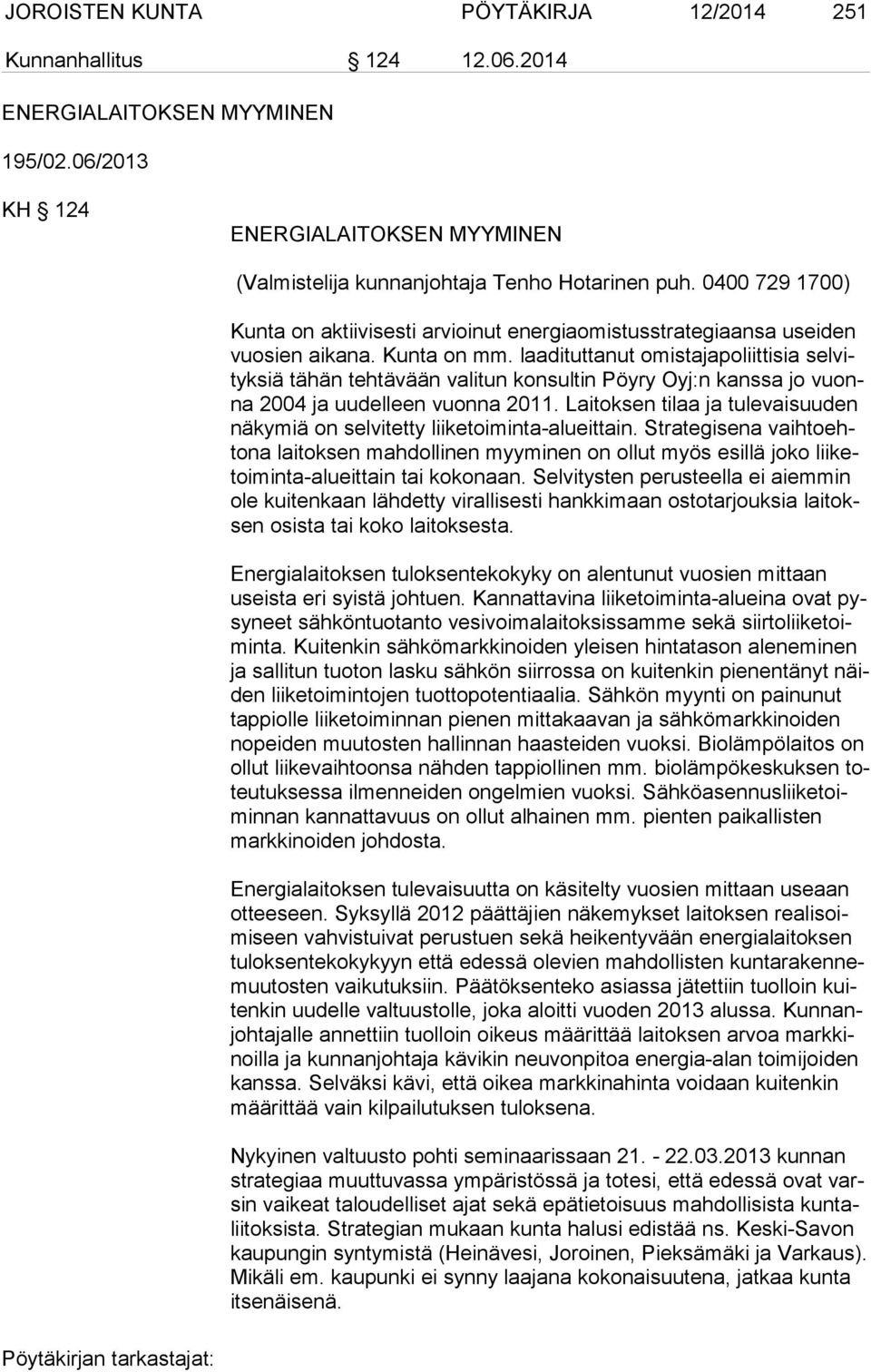 JOROISTEN KUNTA PÖYTÄKIRJA 12/2014 251

Kunnanhallitus § 124 12.06.2014

ENERGIALAITOKSEN MYYMINEN

195/02.06/2013

KH § 124

ENERGIALAITOKSEN MYYMINEN

(Valmistelija kunnanjohtaja Tenho Hotarinen puh. 0400 729 1700)

Kunta on aktiivisesti arvioinut energiaomistusstrategiaansa useiden vuosien aikana. Kunta on mm. laadituttanut omistajapoliittisia selvityksiä tähän tehtävään valitun konsultin Pöyry Oyj:n kanssa jo vuonna 2004 ja uudelleen vuonna 2011. Laitoksen tilaa ja tulevaisuuden näkymiä on selvitetty liiketoiminta-alueittain. Strategisena vaihtoehtona laitoksen mahdollinen myyminen on ollut myös esillä joko liiketoiminta-alueittain tai kokonaan. Selvitysten perusteella ei aiemmin ole kuitenkaan lähdetty virallisesti hankkimaan ostotarjouksia laitoksen osista tai koko laitoksesta.

Energialaitoksen tuloksentekokyky on alentunut vuosien mittaan useista eri syistä johtuen. Kannattavina liiketoiminta-alueina ovat pysyneet sähköntuotanto vesivoimalaitoksissamme sekä siirtoliiketoiminta. Kuitenkin sähkömarkkinoiden yleisen hintatason aleneminen ja sallitun tuoton lasku sähkön siirrossa on kuitenkin pienentänyt näiden liiketoimintojen tuottopotentiaalia. Sähkön myynti on painunut tappiolle liiketoiminnan pienen mittakaavan ja sähkömarkkinoiden nopeiden muutosten hallinnan haasteiden vuoksi. Biolämpölaitos on ollut liikevaihtoonsa nähden tappiollinen mm. biolämpökeskuksen toteutuksessa ilmenneiden ongelmien vuoksi. Sähköasennusliiketoiminnan kannattavuus on ollut alhainen mm. pienten paikallisten markkinoiden johdosta.

Energialaitoksen tulevaisuutta on käsitelty vuosien mittaan useaan otteeseen. Syksyllä 2012 päättäjien näkemykset laitoksen realisoimiseen vahvistuivat perustuen sekä heikentyvään energialaitoksen tuloksentekokykyyn että edessä olevien mahdollisten kuntarakennemuutosten vaikutuksiin. Päätöksenteko asiassa jätettiin tuolloin kuitenkin uudelle valtuustolle, joka aloitti vuoden 2013 alussa. Kunnanjohtajalle annettiin tuolloin oikeus määrittää laitoksen arvoa markkinoilla ja kunnanjohtaja kävikin neuvonpitoa energia-alan toimijoiden kanssa. Selväksi kävi, että oikea markkinahinta voidaan kuitenkin määrittää vain kilpailutuksen tuloksena.

Nykyinen valtuusto pohti seminaarissaan 21. - 22.03.2013 kunnan strategiaa muuttuvassa ympäristössä ja totesi, että edessä ovat varsin vaikeat taloudelliset ajat sekä epätietoisuus mahdollisista kuntaliitoksista. Strategian mukaan kunta halusi edistää ns. Keski-Savon kaupungin syntymistä (Heinävesi, Joroinen, Pieksämäki ja Varkaus). Mikäli em. kaupunki ei synny laajana kokonaisuutena, jatkaa kunta itsenäisenä.

Pöytäkirjan tarkastajat: